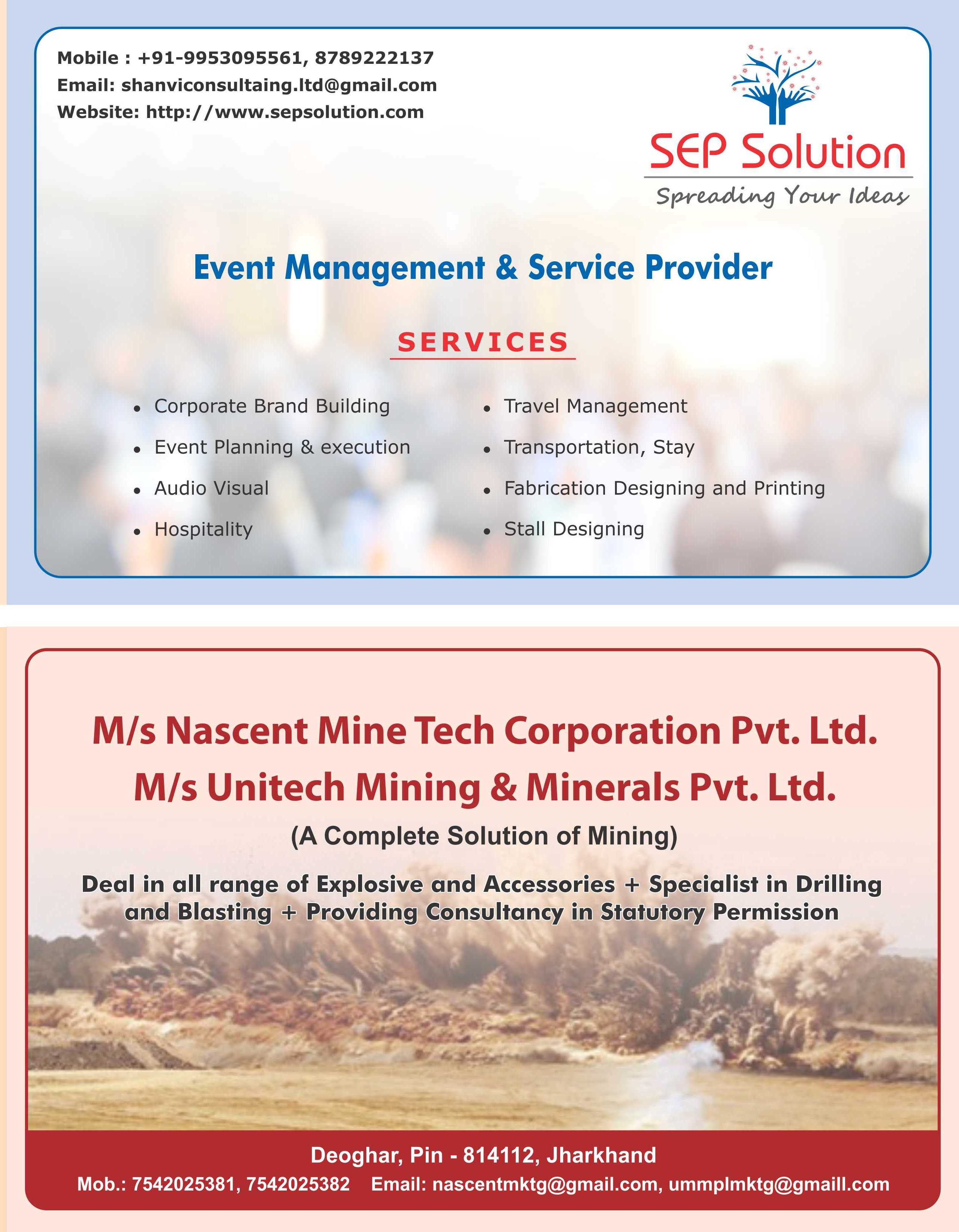 Mobile : +91-9953095561, 8789222137
Email: shanviconsultaing.ltd@gmail.com
Website: http://www.sepsolution.com

SEP Solution
Spreading Your Ideas

Event Management & Service Provider

SERVICES

- Corporate Brand Building
- Event Planning & execution
- Audio Visual
- Hospitality

- Travel Management
- Transportation, Stay
- Fabrication Designing and Printing
- Stall Designing

M/s Nascent Mine Tech Corporation Pvt. Ltd.
M/s Unitech Mining & Minerals Pvt. Ltd.
(A Complete Solution of Mining)

Deal in all range of Explosive and Accessories + Specialist in Drilling and Blasting + Providing Consultancy in Statutory Permission

Deoghar, Pin - 814112, Jharkhand
Mob.: 7542025381, 7542025382 Email: nascentmktg@gmail.com, ummplmktg@gmaill.com